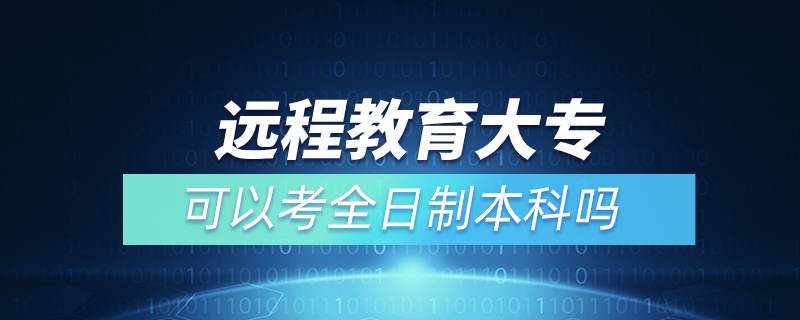 远程教育大专
可以考全日制本科吗